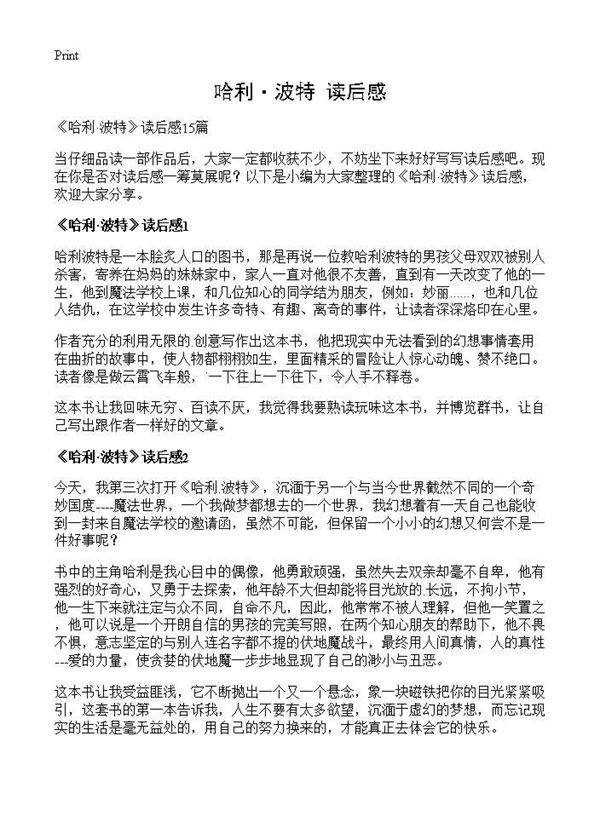 Print

哈利·波特 读后感

《哈利·波特》读后感15篇

当仔细品读一部作品后，大家一定都收获不少，不妨坐下来好好写写读后感吧。现在你是否对读后感一筹莫展呢？以下是小编为大家整理的《哈利·波特》读后感，欢迎大家分享。

《哈利·波特》读后感1

哈利波特是一本脍炙人口的图书，那是再说一位教哈利波特的男孩父母双双被别人杀害，寄养在妈妈的妹妹家中，家人一直对他很不友善，直到有一天改变了他的一生，他到魔法学校上课，和几位知心的同学结为朋友，例如：妙丽……，也和几位人结仇，在这学校中发生许多奇特、有趣、离奇的事件，让读者深深烙印在心里。

作者充分的利用无限的.创意写作出这本书，他把现实中无法看到的幻想事情套用在曲折的故事中，使人物都栩栩如生，里面精采的冒险让人惊心动魄、赞不绝口。读者像是做云霄飞车般，一下往上一下往下，令人手不释卷。

这本书让我回味无穷、百读不厌，我觉得我要熟读玩味这本书，并博览群书，让自己写出跟作者一样好的文章。

《哈利·波特》读后感2

今天，我第三次打开《哈利.波特》，沉湎于另一个与当今世界截然不同的一个奇妙国度----魔法世界，一个我做梦都想去的一个世界，我幻想着有一天自己也能收到一封来自魔法学校的邀请函，虽然不可能，但保留一个小小的幻想又何尝不是一件好事呢？

书中的主角哈利是我心目中的偶像，他勇敢顽强，虽然失去双亲却毫不自卑，他有强烈的好奇心，又勇于去探索，他年龄不大但却能将目光放的.长远，不拘小节，他一生下来就注定与众不同，自命不凡，因此，他常常不被人理解，但他一笑置之，他可以说是一个开朗自信的男孩的完美写照，在两个知心朋友的帮助下，他不畏不惧，意志坚定的与别人连名字都不提的伏地魔战斗，最终用人间真情，人的真性---爱的力量，使贪婪的伏地魔一步步地显现了自己的渺小与丑恶。

这本书让我受益匪浅，它不断抛出一个又一个悬念，象一块磁铁把你的目光紧紧吸引，这套书的第一本告诉我，人生不要有太多欲望，沉湎于虚幻的梦想，而忘记现实的生活是毫无益处的，用自己的努力换来的，才能真正去体会它的快乐。